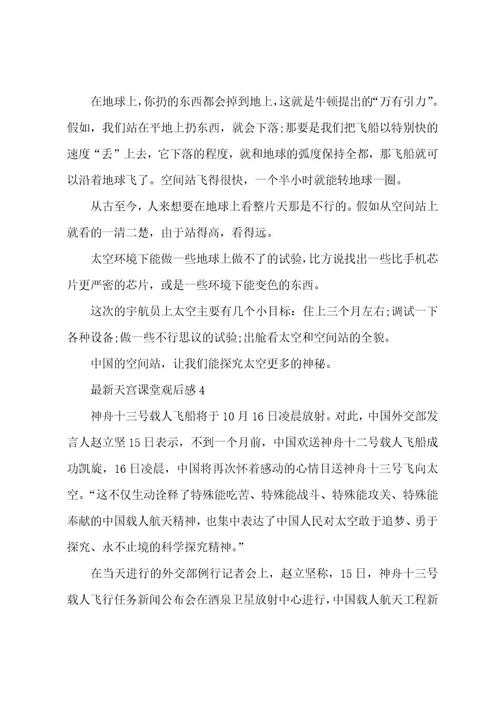 在地球上，你扔的东西都会掉到地上，这就是牛顿提出的“万有引力”。假如，我们站在平地上扔东西，就会下落；那要是我们把飞船以特别快的速度“丢”上去，它下落的程度，就和地球的弧度保持全都，那飞船就可以沿着地球飞了。空间站飞得很快，一个半小时就能转地球一圈。

从古至今，人来想要在地球上看整片天那是不行的。假如从空间站上就看的一清二楚，由于站得高，看得远。

太空环境下能做一些地球上做不了的试验，比方说找出一些比手机芯片更严密的芯片，或是一些环境下能变色的东西。

这次的宇航员上太空主要有几个小目标：住上三个月左右；调试一下各种设备；做一些不行思议的试验；出舱看太空和空间站的全貌。

中国的空间站，让我们能探究太空更多的神秘。

最新天宫课堂观后感4

神舟十三号载人飞船将于10月16日凌晨放射。对此，中国外交部发言人赵立坚15日表示，不到一个月前，中国欢送神舟十二号载人飞船成功凯旋，16日凌晨，中国将再次怀着感动的心情目送神舟十三号飞向太空。“这不仅生动诠释了特殊能吃苦、特殊能战斗、特殊能攻关、特殊能奉献的中国载人航天精神，也集中表达了中国人民对太空敢于追梦、勇于探究、永不止境的科学探究精神。”

在当天进行的外交部例行记者会上，赵立坚称，15日，神舟十三号载人飞行任务新闻公布会在酒泉卫星放射中心进行，中国载人航天工程新